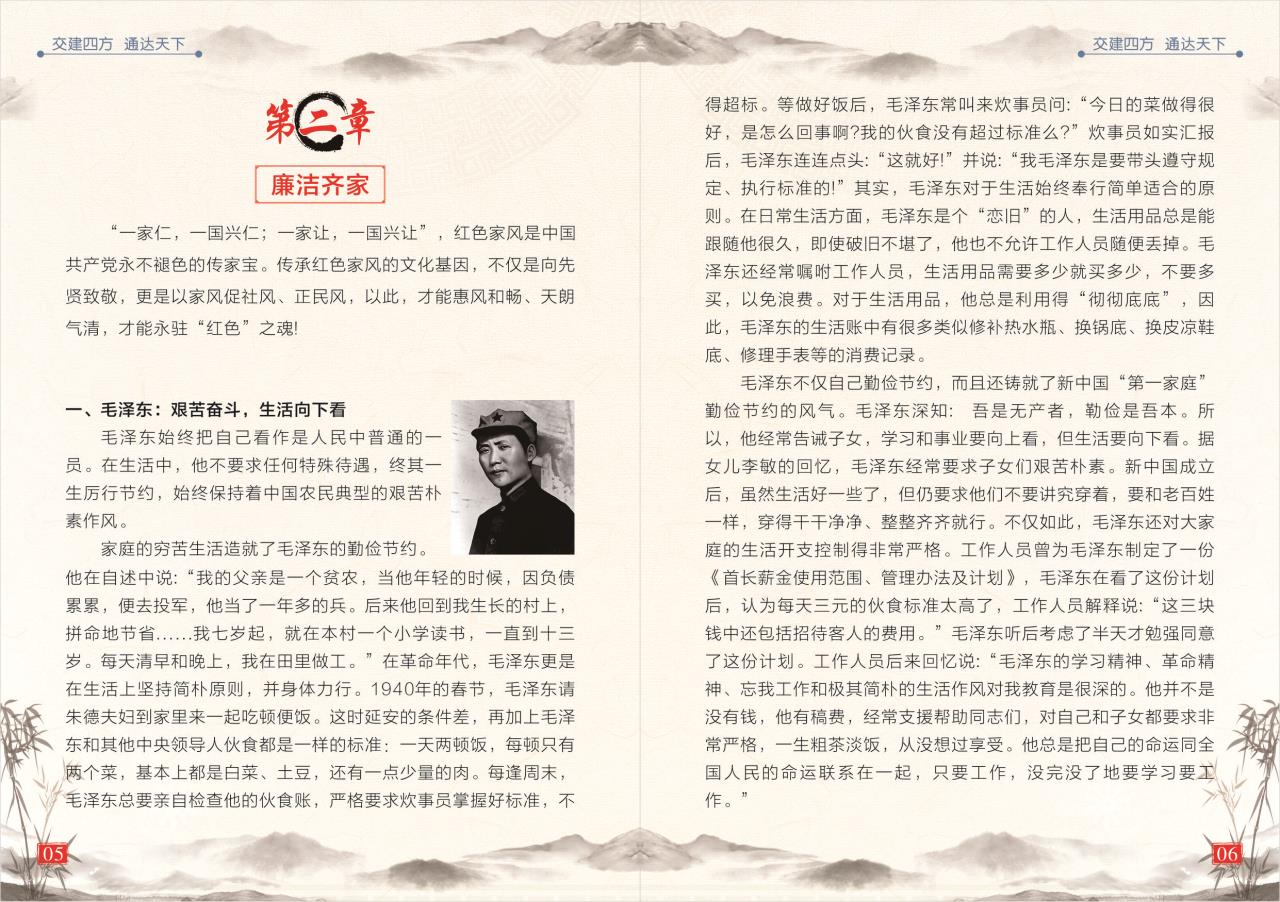 交建四方 通达天下

第二章

廉洁齐家

“一家仁，一国兴仁；一家让，一国兴让”，红色家风是中国共产党永不褪色的传家宝。传承红色家风的文化基因，不仅是向先贤致敬，更是以家风促社风、正民风，以此，才能惠风和畅、天朗气清，才能永驻“红色”之魂!

一、毛泽东：艰苦奋斗，生活向下看

毛泽东始终把自己看作是人民中普通的一员。在生活中，他不要求任何特殊待遇，终其一生厉行节约，始终保持着中国农民典型的艰苦朴素作风。

家庭的穷苦生活造就了毛泽东的勤俭节约。他在自述中说：“我的父亲是一个贫农，当他年轻的时候，因负债累累，便去投军，他当了一年多的兵。后来他回到我生长的村上，拼命地节省......我七岁起，就在本村一个小学读书，一直到十三岁。每天清早和晚上，我在田里做工。”在革命年代，毛泽东更是在生活上坚持简朴原则，并身体力行。1940年的春节，毛泽东请朱德夫妇到家里来一起吃顿便饭。这时延安的条件差，再加上毛泽东和其他中央领导人伙食都是一样的标准：一天两顿饭，每顿只有两个菜，基本上都是白菜、土豆，还有一点少量的肉。每逢周末，毛泽东总要亲自检查他的伙食账，严格要求炊事员掌握好标准，不

05

交建四方 通达天下

得超标。等做好饭后，毛泽东常叫来炊事员问：“今日的菜做得很好，是怎么回事啊?我的伙食没有超过标准么?”炊事员如实汇报后，毛泽东连连点头：“这就好!”并说：“我毛泽东是要带头遵守规定、执行标准的!”其实，毛泽东对于生活始终奉行简单适合的原则。在日常生活方面，毛泽东是个“恋旧”的人，生活用品总是能跟随他很久，即使破旧不堪了，他也不允许工作人员随便丢掉。毛泽东还经常嘱咐工作人员，生活用品需要多少就买多少，不要多买，以免浪费。对于生活用品，他总是利用得“彻彻底底”，因此，毛泽东的生活账中有很多类似修补热水瓶、换锅底、换皮凉鞋底、修理手表等的消费记录。

毛泽东不仅自己勤俭节约，而且还铸就了新中国“第一家庭”勤俭节约的风气。毛泽东深知： 吾是无产者，勤俭是吾本。所以，他经常告诫子女，学习和事业要向上看，但生活要向下看。据女儿李敏的回忆，毛泽东经常要求子女们艰苦朴素。新中国成立后，虽然生活好一些了，但仍要求他们不要讲究穿着，要和老百姓一样，穿得干干净净、整整齐齐就行。不仅如此，毛泽东还对大家庭的生活开支控制得非常严格。工作人员曾为毛泽东制定了一份《首长薪金使用范围、管理办法及计划》，毛泽东在看了这份计划后，认为每天三元的伙食标准太高了，工作人员解释说：“这三块钱中还包括招待客人的费用。”毛泽东听后考虑了半天才勉强同意了这份计划。工作人员后来回忆说：“毛泽东的学习精神、革命精神、忘我工作和极其简朴的生活作风对我教育是很深的。他并不是没有钱，他有稿费，经常支援帮助同志们，对自己和子女都要求非常严格，一生粗茶淡饭，从没想过享受。他总是把自己的命运同全国人民的命运联系在一起，只要工作，没完没了地要学习要工作。”

06